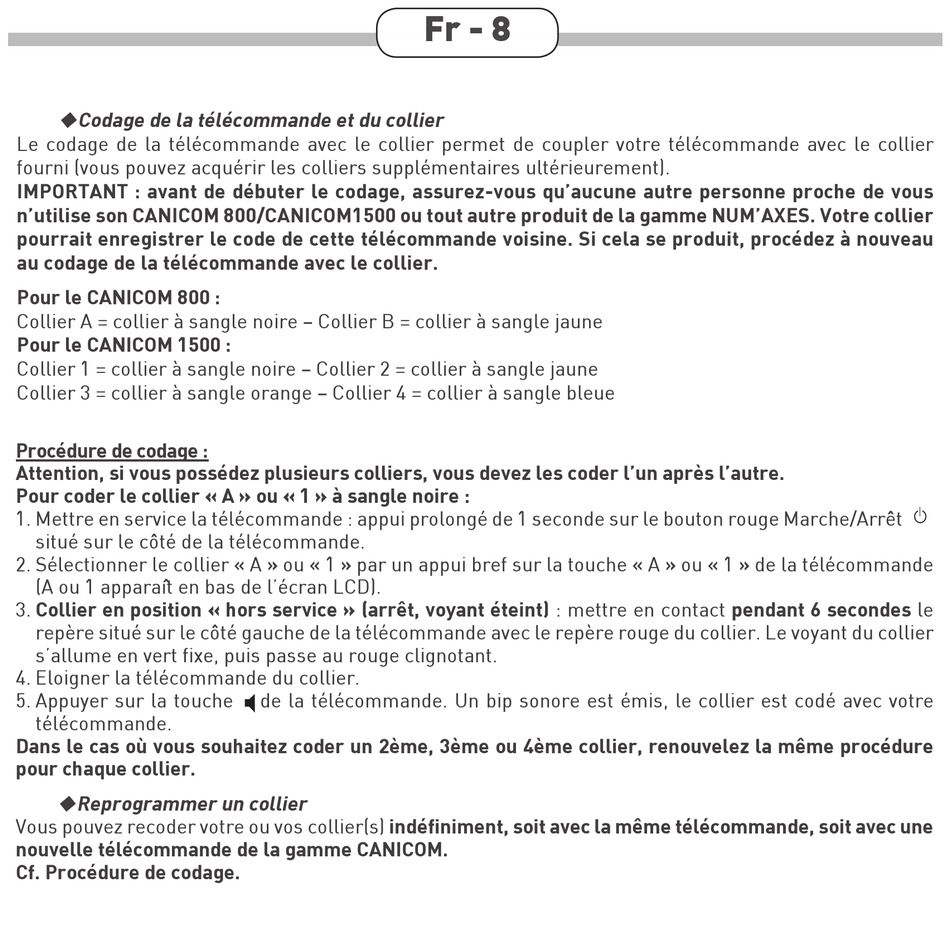 Fr - 8

◆Codage de la télécommande et du collier
Le codage de la télécommande avec le collier permet de coupler votre télécommande avec le collier fourni (vous pouvez acquérir les colliers supplémentaires ultérieurement).
IMPORTANT : avant de débuter le codage, assurez-vous qu'aucune autre personne proche de vous n'utilise son CANICOM 800/CANICOM1500 ou tout autre produit de la gamme NUM'AXES. Votre collier pourrait enregistrer le code de cette télécommande voisine. Si cela se produit, procédez à nouveau au codage de la télécommande avec le collier.

Pour le CANICOM 800 :
Collier A = collier à sangle noire – Collier B = collier à sangle jaune
Pour le CANICOM 1500 :
Collier 1 = collier à sangle noire – Collier 2 = collier à sangle jaune
Collier 3 = collier à sangle orange – Collier 4 = collier à sangle bleue

Procédure de codage :
Attention, si vous possédez plusieurs colliers, vous devez les coder l'un après l'autre.
Pour coder le collier « A » ou « 1 » à sangle noire :
1. Mettre en service la télécommande : appui prolongé de 1 seconde sur le bouton rouge Marche/Arrêt situé sur le côté de la télécommande.
2. Sélectionner le collier « A » ou « 1 » par un appui bref sur la touche « A » ou « 1 » de la télécommande (A ou 1 apparaît en bas de l'écran LCD).
3. Collier en position « hors service » (arrêt, voyant éteint) : mettre en contact pendant 6 secondes le repère situé sur le côté gauche de la télécommande avec le repère rouge du collier. Le voyant du collier s'allume en vert fixe, puis passe au rouge clignotant.
4. Eloigner la télécommande du collier.
5. Appuyer sur la touche de la télécommande. Un bip sonore est émis, le collier est codé avec votre télécommande.
Dans le cas où vous souhaitez coder un 2ème, 3ème ou 4ème collier, renouvelez la même procédure pour chaque collier.

◆Reprogrammer un collier
Vous pouvez recoder votre ou vos collier(s) indéfiniment, soit avec la même télécommande, soit avec une nouvelle télécommande de la gamme CANICOM.
Cf. Procédure de codage.